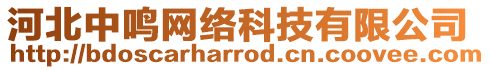 河北中鸣网络科技有限公司
http://bdoscarharrod.cn.coovee.com